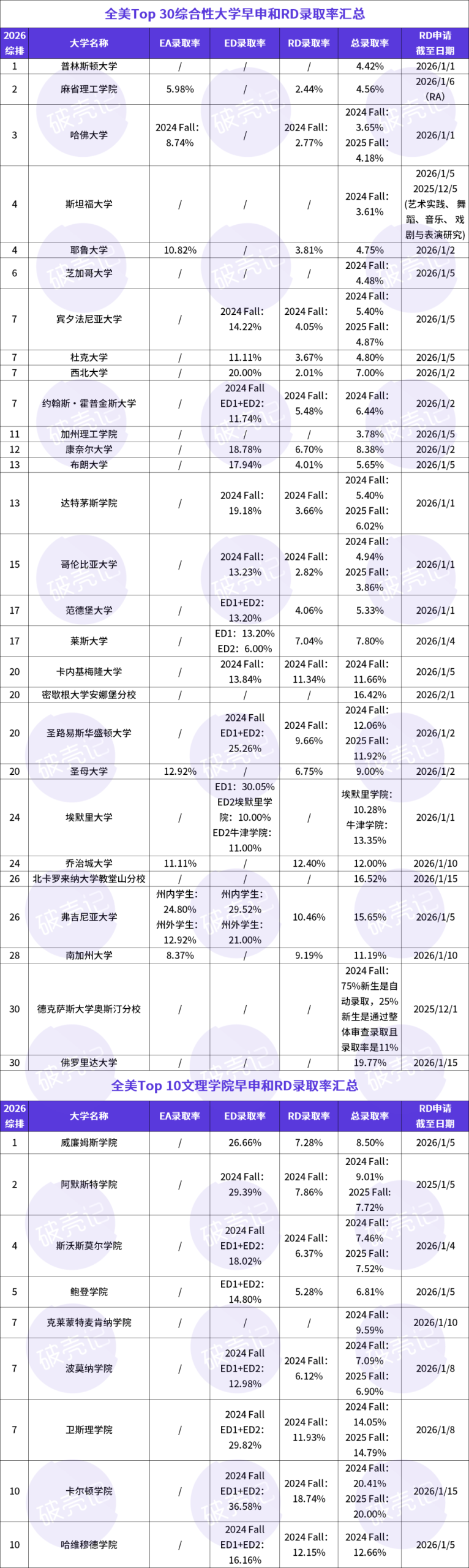 全美Top 30综合性大学早申和RD录取率汇总

| 2026综排 | 大学名称 | EA录取率 | ED录取率 | RD录取率 | 总录取率 | RD申请截至日期 |
|---|---|---|---|---|---|---|
| 1 | 普林斯顿大学 | / | / | / | 4.42% | 2026/1/1 |
| 2 | 麻省理工学院 | 5.98% | / | 2.44% | 4.56% | 2026/1/6 (RA) |
| 3 | 哈佛大学 | 2024 Fall: 8.74% | / | 2024 Fall: 2.77% | 2024 Fall: 3.65% 2025 Fall: 4.18% | 2026/1/1 |
| 4 | 斯坦福大学 | / | / | / | 2024 Fall: 3.61% | 2026/1/5 2025/12/5 (艺术实践、舞蹈、音乐、戏剧与表演研究) |
| 4 | 耶鲁大学 | 10.82% | / | 3.81% | 4.75% | 2026/1/2 |
| 6 | 芝加哥大学 | / | / | / | 2024 Fall: 4.48% | 2026/1/5 |
| 7 | 宾夕法尼亚大学 | / | 2024 Fall: 14.22% | 2024 Fall: 4.05% | 2024 Fall: 5.40% 2025 Fall: 4.87% | 2026/1/5 |
| 7 | 杜克大学 | / | 11.11% | 3.67% | 4.80% | 2026/1/5 |
| 7 | 西北大学 | / | 20.00% | 2.01% | 7.00% | 2026/1/2 |
| 7 | 约翰斯·霍普金斯大学 | / | 2024 Fall ED1+ED2: 11.74% | 2024 Fall: 5.48% | 2024 Fall: 6.44% | 2026/1/2 |
| 11 | 加州理工学院 | / | / | / | 3.78% | 2026/1/5 |
| 12 | 康奈尔大学 | / | 18.78% | 6.70% | 8.38% | 2026/1/2 |
| 13 | 布朗大学 | / | 17.94% | 4.01% | 5.65% | 2026/1/5 |
| 13 | 达特茅斯学院 | / | 2024 Fall: 19.18% | 2024 Fall: 3.66% | 2024 Fall: 5.40% 2025 Fall: 6.02% | 2026/1/1 |
| 15 | 哥伦比亚大学 | / | 2024 Fall: 13.23% | 2024 Fall: 2.82% | 2024 Fall: 4.94% 2025 Fall: 3.86% | 2026/1/1 |
| 17 | 范德堡大学 | / | ED1+ED2: 13.20% | 4.06% | 5.33% | 2026/1/1 |
| 17 | 莱斯大学 | / | ED1: 13.20% ED2: 6.00% | 7.04% | 7.80% | 2026/1/4 |
| 20 | 卡内基梅隆大学 | / | 2024 Fall: 13.84% | 2024 Fall: 11.34% | 2024 Fall: 11.66% | 2026/1/5 |
| 20 | 密歇根大学安娜堡分校 | / | / | / | 16.42% | 2026/2/1 |
| 20 | 圣路易斯华盛顿大学 | / | 2024 Fall ED1+ED2: 25.26% | 2024 Fall: 9.66% | 2024 Fall: 12.06% 2025 Fall: 11.92% | 2026/1/2 |
| 20 | 圣母大学 | 12.92% | / | 6.75% | 9.00% | 2026/1/2 |
| 24 | 埃默里大学 | / | ED1: 30.05% ED2埃默里学院: 10.00% ED2牛津学院: 11.00% | / | 埃默里学院: 10.28% 牛津学院: 13.35% | 2026/1/1 |
| 24 | 乔治城大学 | 11.11% | / | 12.40% | 12.00% | 2026/1/10 |
| 26 | 北卡罗来纳大学教堂山分校 | / | / | / | 16.52% | 2026/1/15 |
| 26 | 弗吉尼亚大学 | 州内学生: 24.80% 州外学生: 12.92% | 州内学生: 29.52% 州外学生: 21.00% | 10.46% | 15.65% | 2026/1/5 |
| 28 | 南加州大学 | 8.37% | / | 9.19% | 11.19% | 2026/1/10 |
| 30 | 德克萨斯大学奥斯汀分校 | / | / | / | 2024 Fall: 75%新生是自动录取，25%新生是通过整体审查录取且录取率是11% | 2025/12/1 |
| 30 | 佛罗里达大学 | / | / | / | 19.77% | 2026/1/15 |

全美Top 10文理学院早申和RD录取率汇总

| 2026综排 | 大学名称 | EA录取率 | ED录取率 | RD录取率 | 总录取率 | RD申请截至日期 |
|---|---|---|---|---|---|---|
| 1 | 威廉姆斯学院 | / | 26.66% | 7.28% | 8.50% | 2026/1/5 |
| 2 | 阿默斯特学院 | / | 2024 Fall: 29.39% | 2024 Fall: 7.86% | 2024 Fall: 9.01% 2025 Fall: 7.72% | 2025/1/5 |
| 4 | 斯沃斯莫尔学院 | / | 2024 Fall ED1+ED2: 18.02% | 2024 Fall: 6.37% | 2024 Fall: 7.46% 2025 Fall: 7.52% | 2026/1/4 |
| 5 | 鲍登学院 | / | ED1+ED2: 14.80% | 5.28% | 6.81% | 2026/1/5 |
| 7 | 克莱蒙特麦肯纳学院 | / | / | / | 2024 Fall: 9.59% | 2026/1/10 |
| 7 | 波莫纳学院 | / | 2024 Fall ED1+ED2: 12.98% | 2024 Fall: 6.12% | 2024 Fall: 7.09% 2025 Fall: 6.90% | 2026/1/8 |
| 7 | 卫斯理学院 | / | 2024 Fall ED1+ED2: 29.82% | 2024 Fall: 11.93% | 2024 Fall: 14.05% 2025 Fall: 14.79% | 2026/1/8 |
| 10 | 卡尔顿学院 | / | 2024 Fall ED1+ED2: 36.58% | 2024 Fall: 18.74% | 2024 Fall: 20.41% 2025 Fall: 20.00% | 2026/1/15 |
| 10 | 哈维穆德学院 | / | 2024 Fall ED1+ED2: 16.16% | 2024 Fall: 12.15% | 2024 Fall: 12.66% | 2026/1/5 |

破壳记